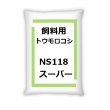 飼料用
トウモロコシ

NS118
スーパー